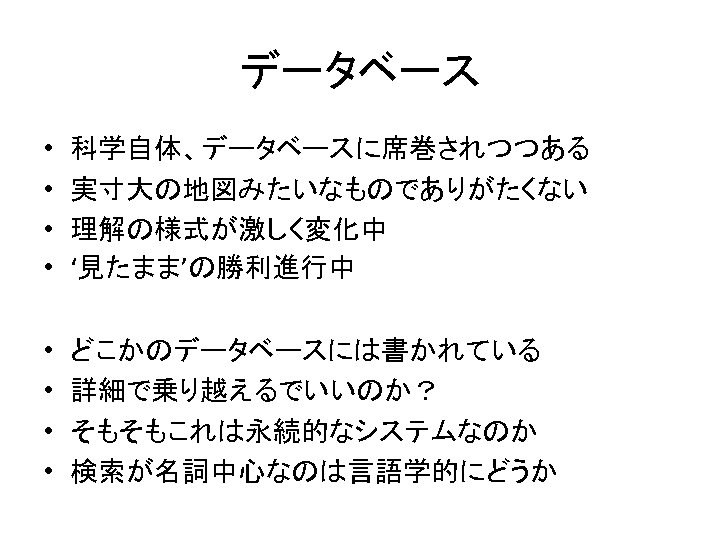 データベース

• 科学自体、データベースに席巻されつつある
• 実寸大の地図みたいなものでありがたくない
• 理解の様式が激しく変化中
• '見たまま'の勝利進行中

• どこかのデータベースには書かれている
• 詳細で乗り越えるでいいのか？
• そもそもこれは永続的なシステムなのか
• 検索が名詞中心なのは言語学的にどうか